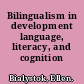 Bilingualism in development language, literacy, and cognition

Bialystok, Ellen.